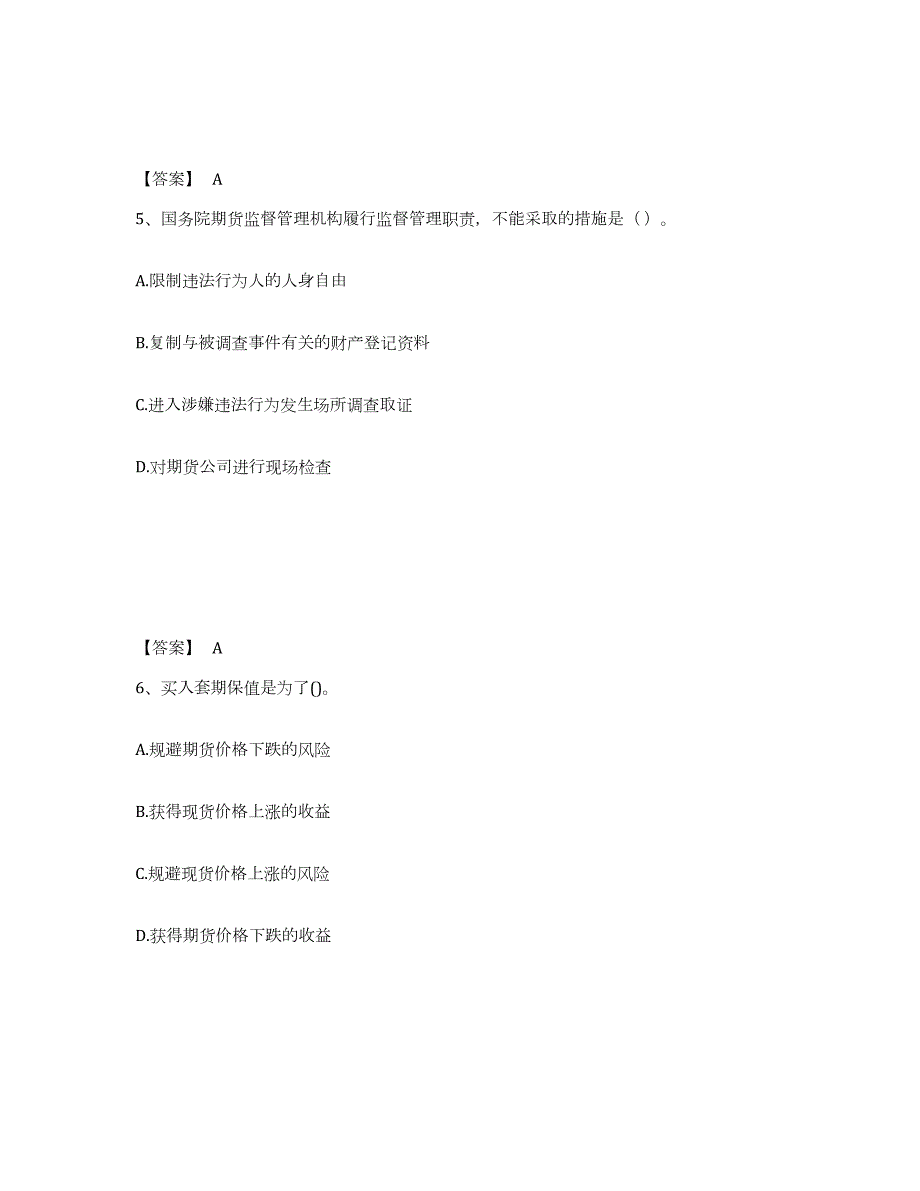 【答案】 A

5、国务院期货监督管理机构履行监督管理职责，不能采取的措施是（）。

A.限制违法行为人的人身自由

B.复制与被调查事件有关的财产登记资料

C.进入涉嫌违法行为发生场所调查取证

D.对期货公司进行现场检查

【答案】 A

6、买入套期保值是为了()。

A.规避期货价格下跌的风险

B.获得现货价格上涨的收益

C.规避现货价格上涨的风险

D.获得期货价格下跌的收益